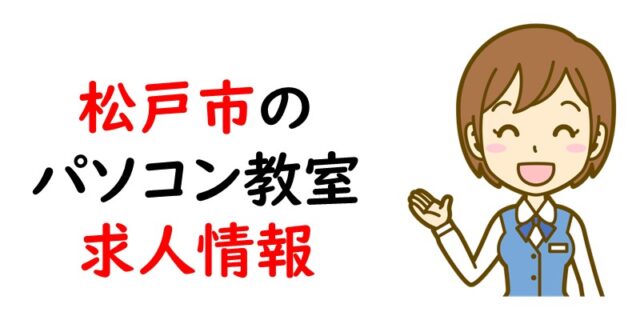 松戸市の
パソコン教室
求人情報